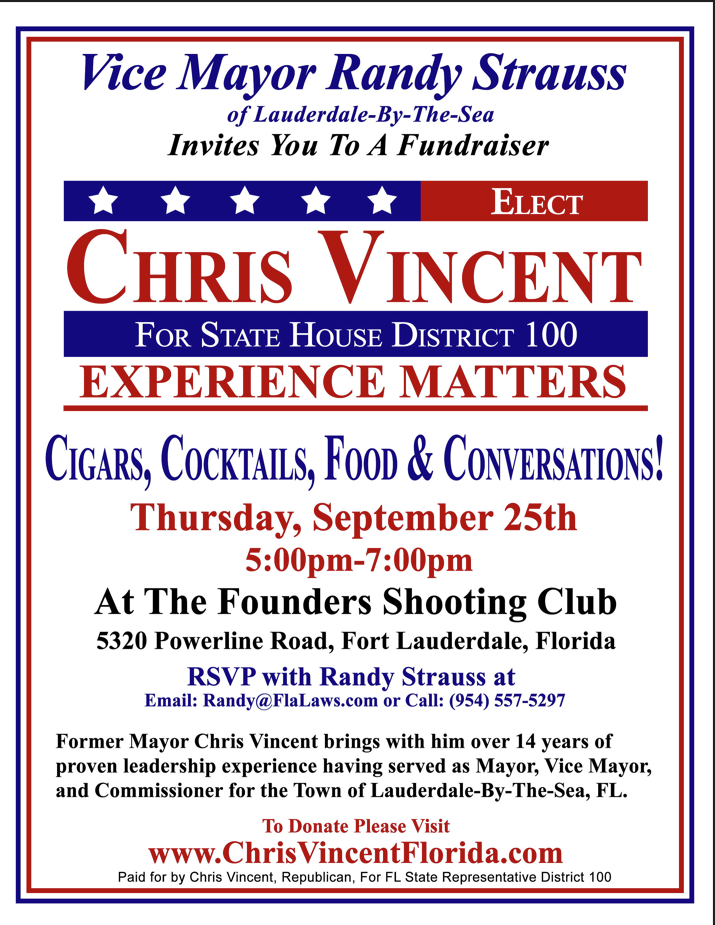 Vice Mayor Randy Strauss
of Lauderdale-By-The-Sea
Invites You To A Fundraiser

ELECT
CHRIS VINCENT
FOR STATE HOUSE DISTRICT 100
EXPERIENCE MATTERS

CIGARS, COCKTAILS, FOOD & CONVERSATIONS!
Thursday, September 25th
5:00pm-7:00pm
At The Founders Shooting Club
5320 Powerline Road, Fort Lauderdale, Florida
RSVP with Randy Strauss at
Email: Randy@FlaLaws.com or Call: (954) 557-5297

Former Mayor Chris Vincent brings with him over 14 years of proven leadership experience having served as Mayor, Vice Mayor, and Commissioner for the Town of Lauderdale-By-The-Sea, FL.

To Donate Please Visit
www.ChrisVincentFlorida.com
Paid for by Chris Vincent, Republican, For FL State Representative District 100